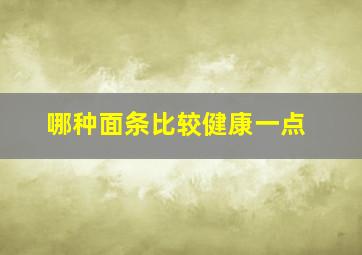 哪种面条比较健康一点